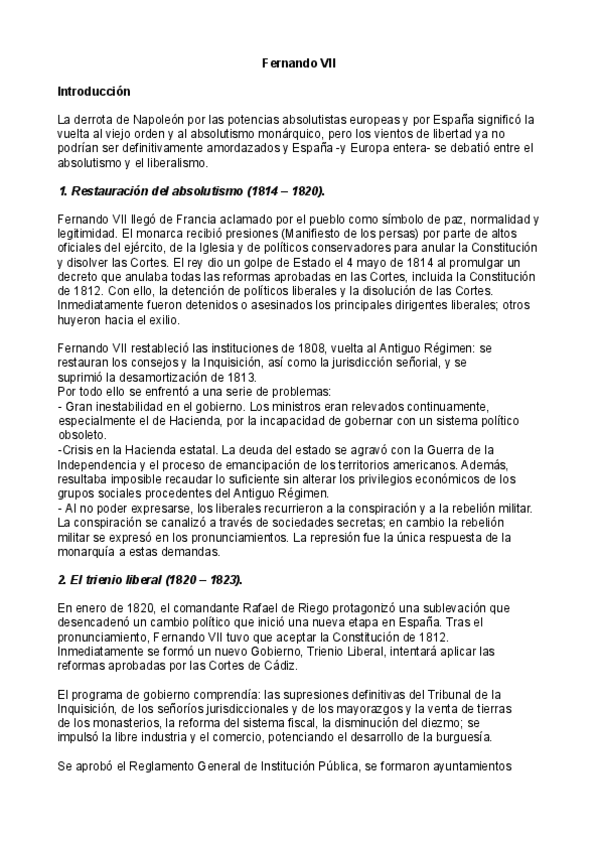 Fernando VII

Introducción

La derrota de Napoleón por las potencias absolutistas europeas y por España significó la vuelta al viejo orden y al absolutismo monárquico, pero los vientos de libertad ya no podrían ser definitivamente amordazados y España -y Europa entera- se debatió entre el absolutismo y el liberalismo.

1. Restauración del absolutismo (1814 – 1820).

Fernando VII llegó de Francia aclamado por el pueblo como símbolo de paz, normalidad y legitimidad. El monarca recibió presiones (Manifiesto de los persas) por parte de altos oficiales del ejército, de la Iglesia y de políticos conservadores para anular la Constitución y disolver las Cortes. El rey dio un golpe de Estado el 4 mayo de 1814 al promulgar un decreto que anulaba todas las reformas aprobadas en las Cortes, incluida la Constitución de 1812. Con ello, la detención de políticos liberales y la disolución de las Cortes. Inmediatamente fueron detenidos o asesinados los principales dirigentes liberales; otros huyeron hacia el exilio.

Fernando VII restableció las instituciones de 1808, vuelta al Antiguo Régimen: se restauran los consejos y la Inquisición, así como la jurisdicción señorial, y se suprimió la desamortización de 1813.
Por todo ello se enfrentó a una serie de problemas:
- Gran inestabilidad en el gobierno. Los ministros eran relevados continuamente, especialmente el de Hacienda, por la incapacidad de gobernar con un sistema político obsoleto.
-Crisis en la Hacienda estatal. La deuda del estado se agravó con la Guerra de la Independencia y el proceso de emancipación de los territorios americanos. Además, resultaba imposible recaudar lo suficiente sin alterar los privilegios económicos de los grupos sociales procedentes del Antiguo Régimen.
- Al no poder expresarse, los liberales recurrieron a la conspiración y a la rebelión militar. La conspiración se canalizó a través de sociedades secretas; en cambio la rebelión militar se expresó en los pronunciamientos. La represión fue la única respuesta de la monarquía a estas demandas.

2. El trienio liberal (1820 – 1823).

En enero de 1820, el comandante Rafael de Riego protagonizó una sublevación que desencadenó un cambio político que inició una nueva etapa en España. Tras el pronunciamiento, Fernando VII tuvo que aceptar la Constitución de 1812. Inmediatamente se formó un nuevo Gobierno, Trienio Liberal, intentará aplicar las reformas aprobadas por las Cortes de Cádiz.

El programa de gobierno comprendía: las supresiones definitivas del Tribunal de la Inquisición, de los señoríos jurisdiccionales y de los mayorazgos y la venta de tierras de los monasterios, la reforma del sistema fiscal, la disminución del diezmo; se impulsó la libre industria y el comercio, potenciando el desarrollo de la burguesía.

Se aprobó el Reglamento General de Institución Pública, se formaron ayuntamientos